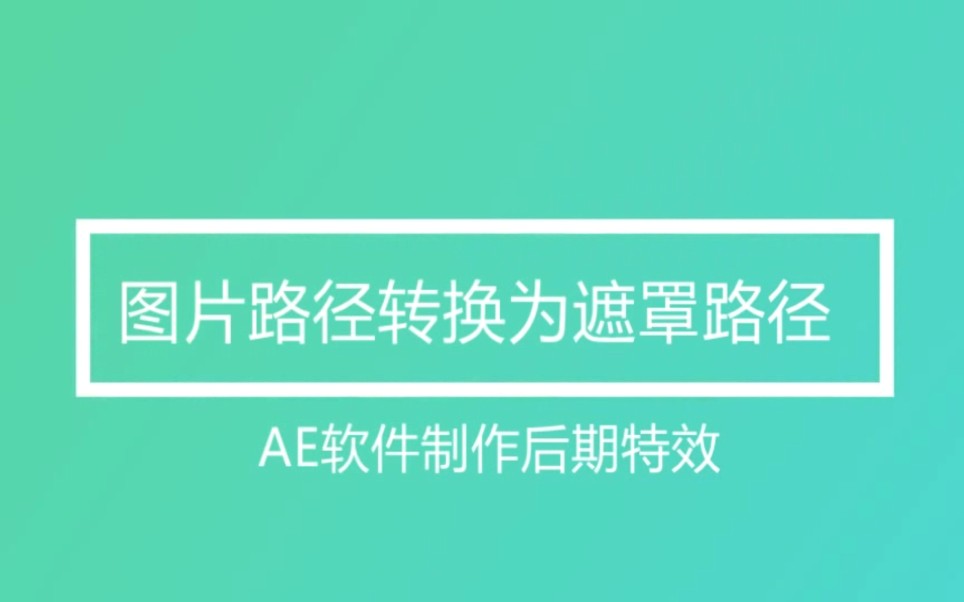 图片路径转换为遮罩路径

AE软件制作后期特效